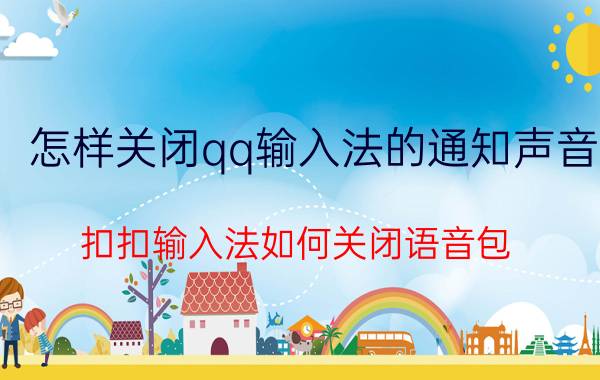 怎样关闭qq输入法的通知声音

扣扣输入法如何关闭语音包